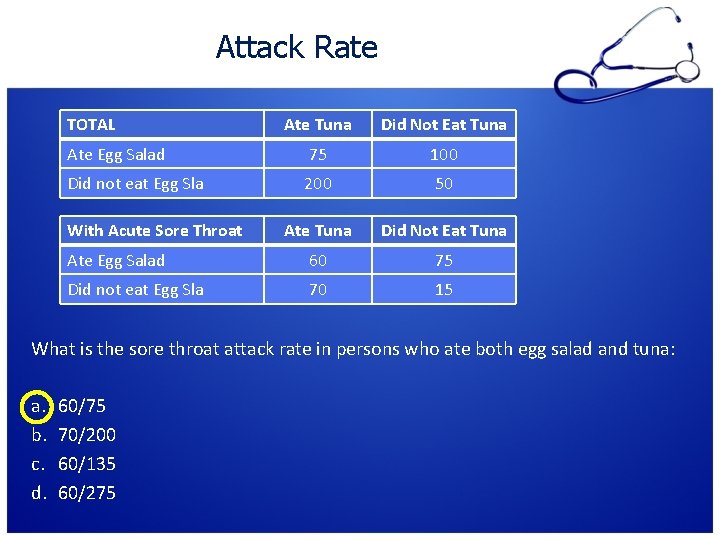 Attack Rate

| TOTAL | Ate Tuna | Did Not Eat Tuna |
|---|---|---|
| Ate Egg Salad | 75 | 100 |
| Did not eat Egg Sla | 200 | 50 |

| With Acute Sore Throat | Ate Tuna | Did Not Eat Tuna |
|---|---|---|
| Ate Egg Salad | 60 | 75 |
| Did not eat Egg Sla | 70 | 15 |

What is the sore throat attack rate in persons who ate both egg salad and tuna:

a. 60/75
b. 70/200
c. 60/135
d. 60/275